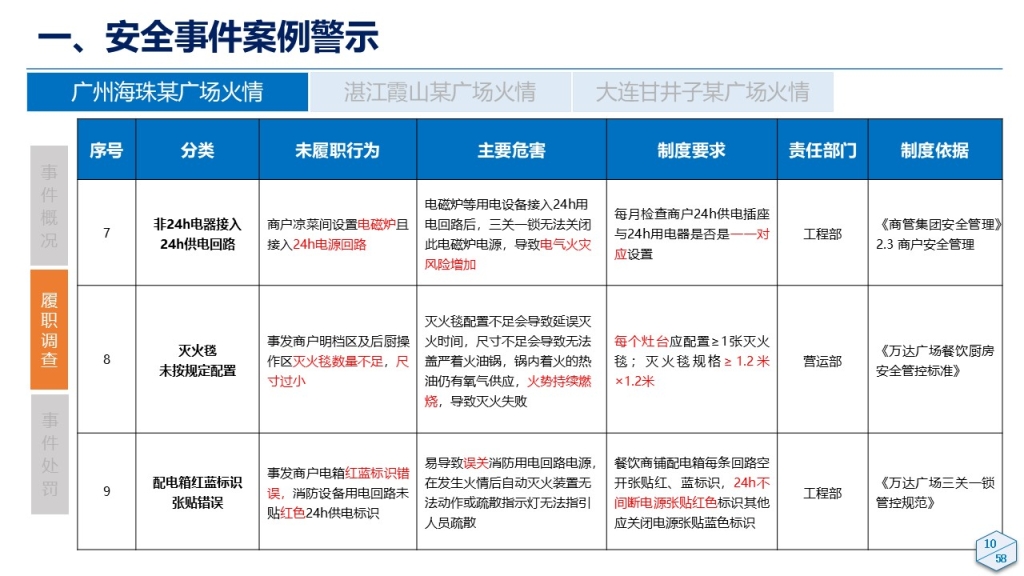 一、安全事件案例警示

广州海珠某广场火情
湛江霞山某广场火情
大连甘井子某广场火情

事件概况
履职调查
事件处罚

| 序号 | 分类 | 未履职行为 | 主要危害 | 制度要求 | 责任部门 | 制度依据 |
|---|---|---|---|---|---|---|
| 7 | 非24h电器接入24h供电回路 | 商户凉菜间设置电磁炉且接入24h电源回路 | 电磁炉等用电设备接入24h用电回路后，三关一锁无法关闭此电磁炉电源，导致电气火灾风险增加 | 每月检查商户24h供电插座与24h用电器是否是一一对应设置 | 工程部 | 《商管集团安全管理》2.3 商户安全管理 |
| 8 | 灭火毯未按规定配置 | 事发商户明档区及后厨操作区灭火毯数量不足，尺寸过小 | 灭火毯配置不足会导致延误灭火时间，尺寸不足会导致无法盖严着火油锅，锅内着火的热油仍有氧气供应，火势持续燃烧，导致灭火失败 | 每个灶台应配置≥1张灭火毯；灭火毯规格≥1.2米×1.2米 | 营运部 | 《万达广场餐饮厨房安全管控标准》 |
| 9 | 配电箱红蓝标识张贴错误 | 事发商户电箱红蓝标识错误，消防设备用电回路未贴红色24h供电标识 | 易导致误关消防用电回路电源，在发生火情后自动灭火装置无法动作或疏散指示灯无法指引人员疏散 | 餐饮商铺配电箱每条回路空开张贴红、蓝标识，24h不间断电源张贴红色标识其他应关闭电源张贴蓝色标识 | 工程部 | 《万达广场三关一锁管控规范》 |

10
58